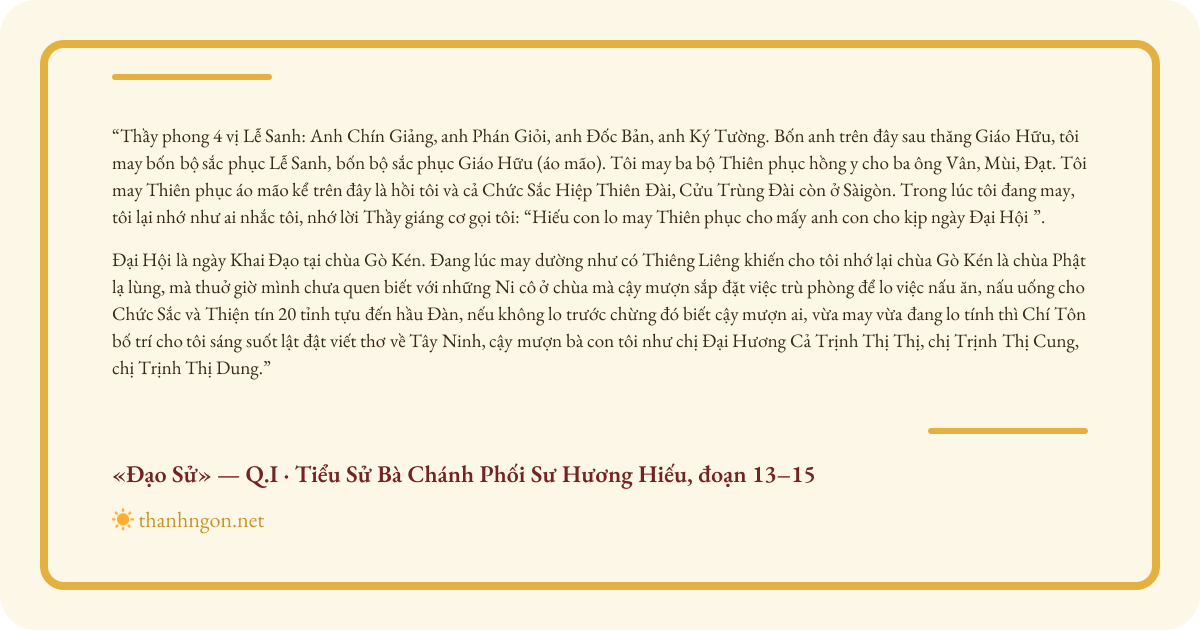 “Thầy phong 4 vị Lễ Sanh: Anh Chín Giảng, anh Phán Giỏi, anh Đốc Bản, anh Ký Tường. Bốn anh trên đây sau thăng Giáo Hữu, tôi may bốn bộ sắc phục Lễ Sanh, bốn bộ sắc phục Giáo Hữu (áo mão). Tôi may ba bộ Thiên phục hồng y cho ba ông Vân, Mùi, Đạt. Tôi may Thiên phục áo mão kể trên đây là hồi tôi và cả Chức Sắc Hiệp Thiên Đài, Cửu Trùng Đài còn ở Sàigòn. Trong lúc tôi đang may, tôi lại nhớ như ai nhắc tôi, nhớ lời Thầy giáng cơ gọi tôi: “Hiếu con lo may Thiên phục cho mấy anh con cho kịp ngày Đại Hội ”.

Đại Hội là ngày Khai Đạo tại chùa Gò Kén. Đang lúc may dường như có Thiêng Liêng khiến cho tôi nhớ lại chùa Gò Kén là chùa Phật lạ lùng, mà thuở giờ mình chưa quen biết với những Ni cô ở chùa mà cậy mượn sắp đặt việc trù phòng để lo việc nấu ăn, nấu uống cho Chức Sắc và Thiện tín 20 tỉnh tựu đến hầu Đàn, nếu không lo trước chừng đó biết cậy mượn ai, vừa may vừa đang lo tính thì Chí Tôn bố trí cho tôi sáng suốt lật đật viết thơ về Tây Ninh, cậy mượn bà con tôi như chị Đại Hương Cả Trịnh Thị Thị, chị Trịnh Thị Cung, chị Trịnh Thị Dung.”

«Đạo Sử» — Q.I · Tiểu Sử Bà Chánh Phối Sư Hương Hiếu, đoạn 13–15

thanhngon.net